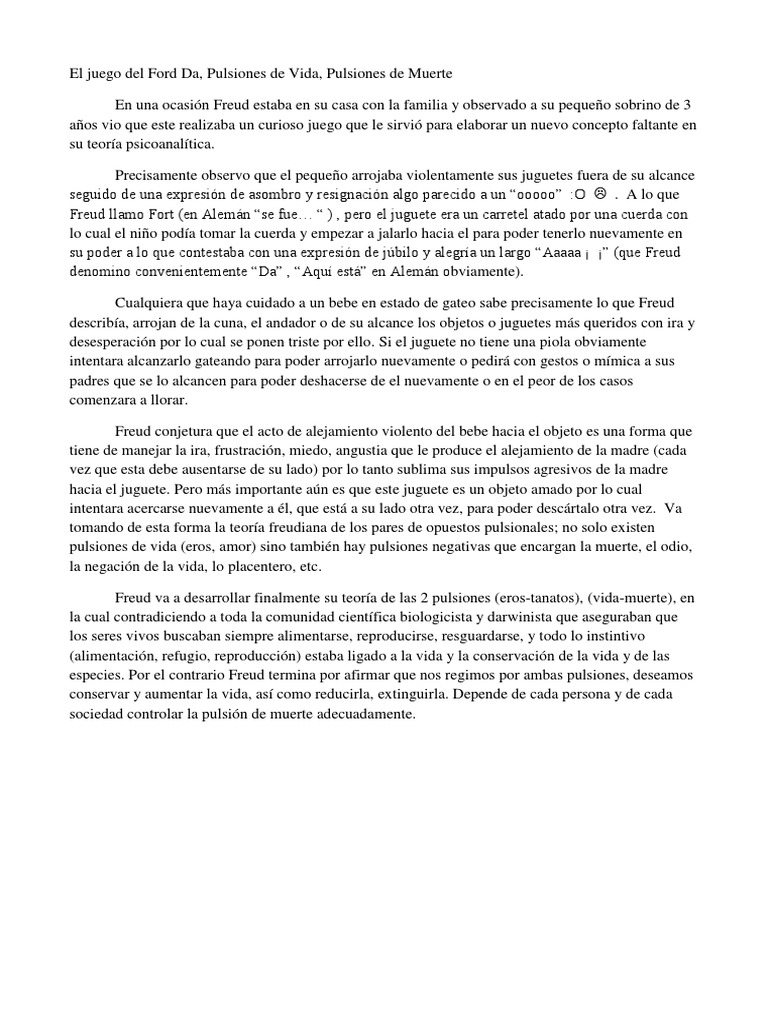 El juego del Ford Da, Pulsiones de Vida, Pulsiones de Muerte

En una ocasión Freud estaba en su casa con la familia y observado a su pequeño sobrino de 3 años vio que este realizaba un curioso juego que le sirvió para elaborar un nuevo concepto faltante en su teoría psicoanalítica.

Precisamente observo que el pequeño arrojaba violentamente sus juguetes fuera de su alcance seguido de una expresión de asombro y resignación algo parecido a un “ooooo” :O ☹ . A lo que Freud llamo Fort (en Alemán “se fue… “ ) , pero el juguete era un carretel atado por una cuerda con lo cual el niño podía tomar la cuerda y empezar a jalarlo hacia el para poder tenerlo nuevamente en su poder a lo que contestaba con una expresión de júbilo y alegría un largo “Aaaaa ¡ ¡” (que Freud denomino convenientemente “Da” , “Aquí está” en Alemán obviamente).

Cualquiera que haya cuidado a un bebe en estado de gateo sabe precisamente lo que Freud describía, arrojan de la cuna, el andador o de su alcance los objetos o juguetes más queridos con ira y desesperación por lo cual se ponen triste por ello. Si el juguete no tiene una piola obviamente intentara alcanzarlo gateando para poder arrojarlo nuevamente o pedirá con gestos o mímica a sus padres que se lo alcancen para poder deshacerse de el nuevamente o en el peor de los casos comenzara a llorar.

Freud conjetura que el acto de alejamiento violento del bebe hacia el objeto es una forma que tiene de manejar la ira, frustración, miedo, angustia que le produce el alejamiento de la madre (cada vez que esta debe ausentarse de su lado) por lo tanto sublima sus impulsos agresivos de la madre hacia el juguete. Pero más importante aún es que este juguete es un objeto amado por lo cual intentara acercarse nuevamente a él, que está a su lado otra vez, para poder descártalo otra vez. Va tomando de esta forma la teoría freudiana de los pares de opuestos pulsionales; no solo existen pulsiones de vida (eros, amor) sino también hay pulsiones negativas que encargan la muerte, el odio, la negación de la vida, lo placentero, etc.

Freud va a desarrollar finalmente su teoría de las 2 pulsiones (eros-tanatos), (vida-muerte), en la cual contradiciendo a toda la comunidad científica biologicista y darwinista que aseguraban que los seres vivos buscaban siempre alimentarse, reproducirse, resguardarse, y todo lo instintivo (alimentación, refugio, reproducción) estaba ligado a la vida y la conservación de la vida y de las especies. Por el contrario Freud termina por afirmar que nos regimos por ambas pulsiones, deseamos conservar y aumentar la vida, así como reducirla, extinguirla. Depende de cada persona y de cada sociedad controlar la pulsión de muerte adecuadamente.